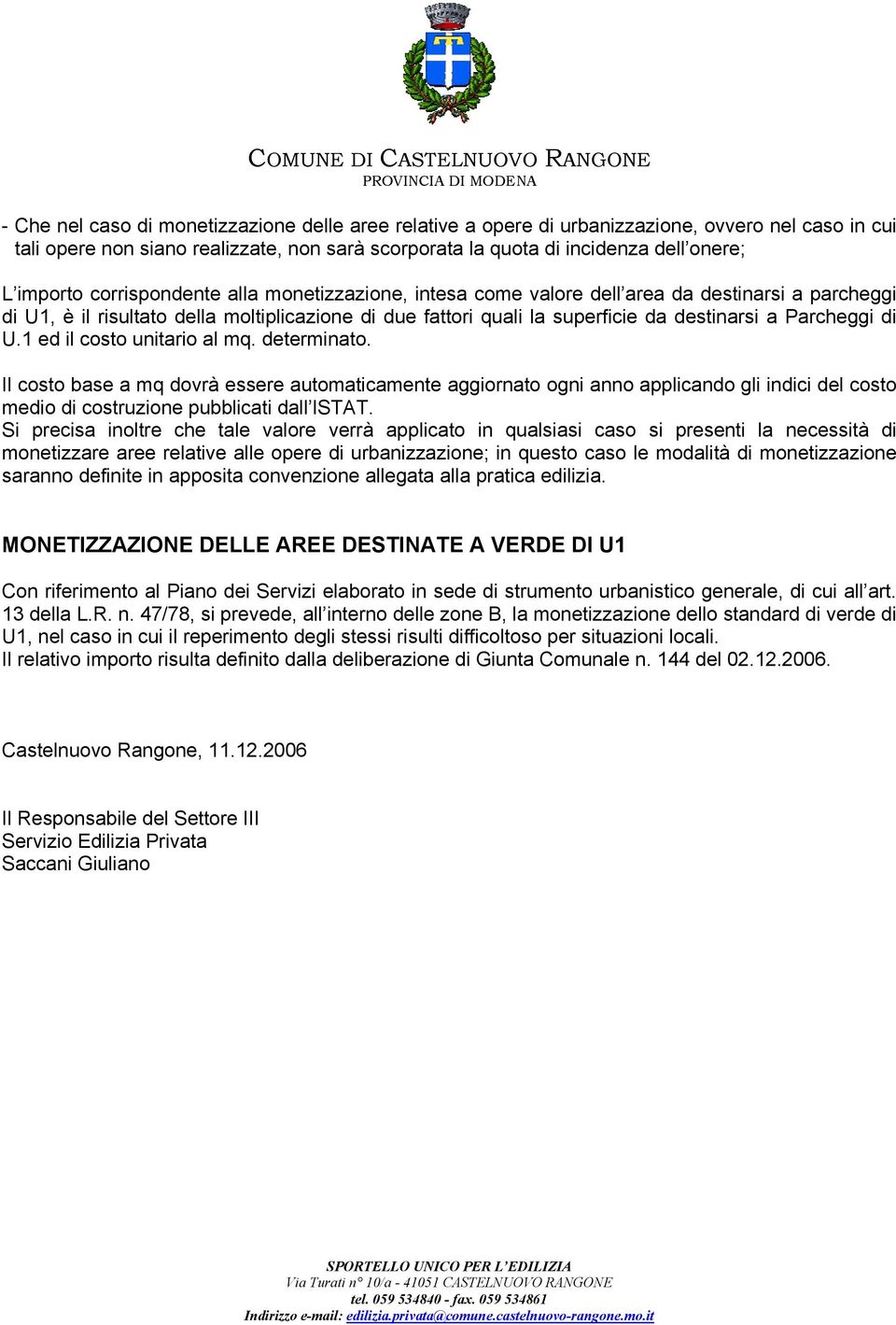 COMUNE DI CASTELNUOVO RANGONE
PROVINCIA DI MODENA

- Che nel caso di monetizzazione delle aree relative a opere di urbanizzazione, ovvero nel caso in cui tali opere non siano realizzate, non sarà scorporata la quota di incidenza dell'onere;

L'importo corrispondente alla monetizzazione, intesa come valore dell'area da destinarsi a parcheggi di U1, è il risultato della moltiplicazione di due fattori quali la superficie da destinarsi a Parcheggi di U.1 ed il costo unitario al mq. determinato.

Il costo base a mq dovrà essere automaticamente aggiornato ogni anno applicando gli indici del costo medio di costruzione pubblicati dall'ISTAT.
Si precisa inoltre che tale valore verrà applicato in qualsiasi caso si presenti la necessità di monetizzare aree relative alle opere di urbanizzazione; in questo caso le modalità di monetizzazione saranno definite in apposita convenzione allegata alla pratica edilizia.

MONETIZZAZIONE DELLE AREE DESTINATE A VERDE DI U1

Con riferimento al Piano dei Servizi elaborato in sede di strumento urbanistico generale, di cui all'art. 13 della L.R. n. 47/78, si prevede, all'interno delle zone B, la monetizzazione dello standard di verde di U1, nel caso in cui il reperimento degli stessi risulti difficoltoso per situazioni locali.
Il relativo importo risulta definito dalla deliberazione di Giunta Comunale n. 144 del 02.12.2006.

Castelnuovo Rangone, 11.12.2006

Il Responsabile del Settore III
Servizio Edilizia Privata
Saccani Giuliano

SPORTELLO UNICO PER L'EDILIZIA
Via Turati n° 10/a - 41051 CASTELNUOVO RANGONE
tel. 059 534840 - fax. 059 534861
Indirizzo e-mail: edilizia.privata@comune.castelnuovo-rangone.mo.it